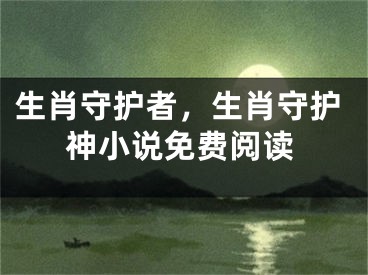 生肖守护者，生肖守护神小说免费阅读